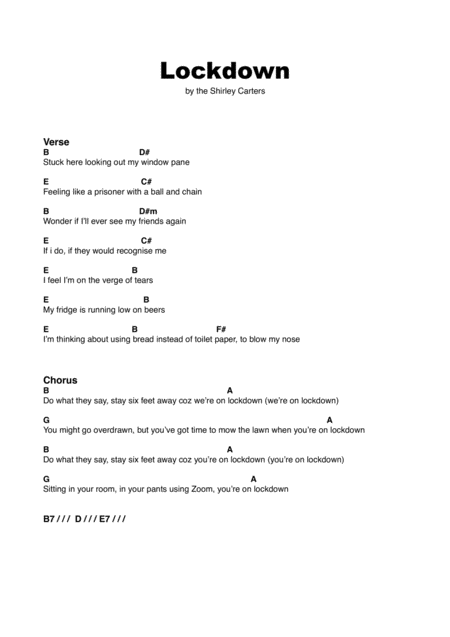 Lockdown
by the Shirley Carters

Verse
B D#
Stuck here looking out my window pane

E C#
Feeling like a prisoner with a ball and chain

B D#m
Wonder if I'll ever see my friends again

E C#
If i do, if they would recognise me

E B
I feel I'm on the verge of tears

E B
My fridge is running low on beers

E B F#
I'm thinking about using bread instead of toilet paper, to blow my nose

Chorus
B A
Do what they say, stay six feet away coz we're on lockdown (we're on lockdown)

G A
You might go overdrawn, but you've got time to mow the lawn when you're on lockdown

B A
Do what they say, stay six feet away coz you're on lockdown (you're on lockdown)

G A
Sitting in your room, in your pants using Zoom, you're on lockdown

B7 / / / D / / / E7 / / /